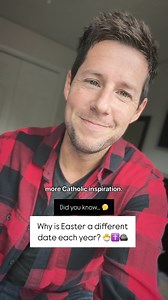 more Catholic inspiration.

Did you know... 🤔

Why is Easter a different date each year? 🐣✝️🪨